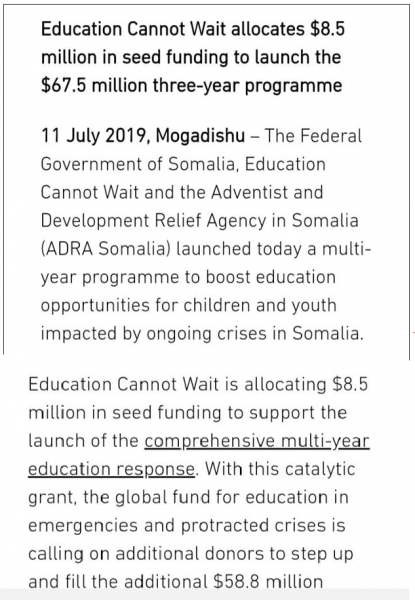 Education Cannot Wait allocates \$8.5 million in seed funding to launch the \$67.5 million three-year programme

11 July 2019, Mogadishu – The Federal Government of Somalia, Education Cannot Wait and the Adventist and Development Relief Agency in Somalia (ADRA Somalia) launched today a multi-year programme to boost education opportunities for children and youth impacted by ongoing crises in Somalia.

Education Cannot Wait is allocating \$8.5 million in seed funding to support the launch of the comprehensive multi-year education response. With this catalytic grant, the global fund for education in emergencies and protracted crises is calling on additional donors to step up and fill the additional \$58.8 million